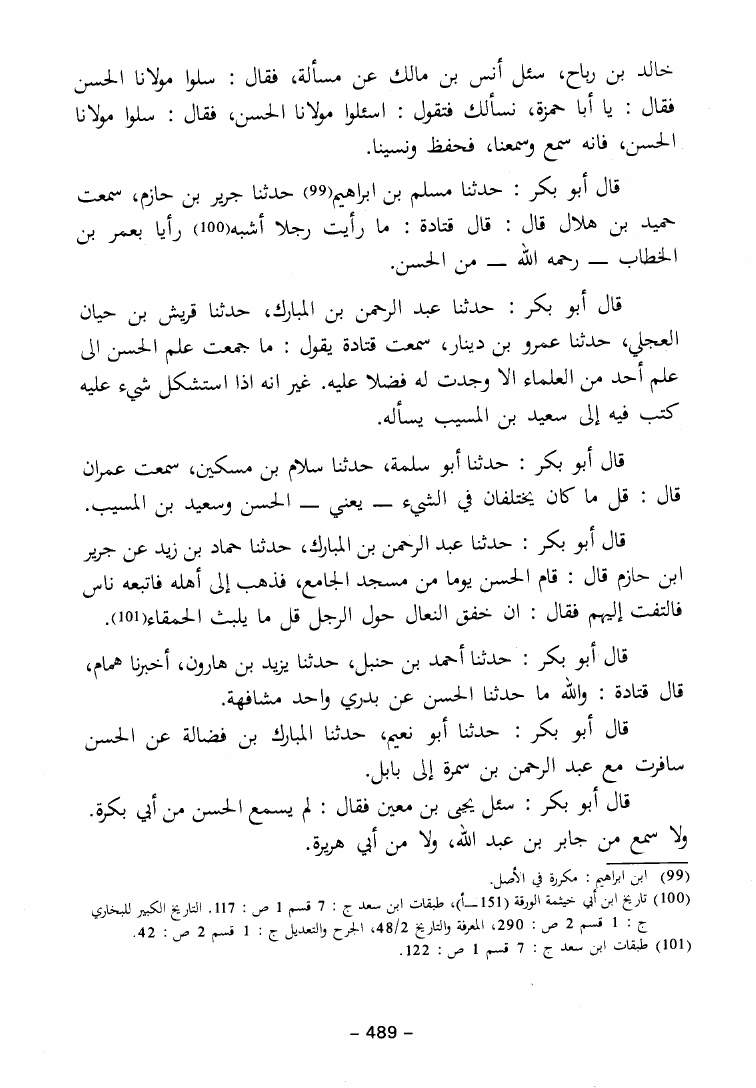 خالد بن رباح، سئل أنس بن مالك عن مسألة، فقال : سلوا مولانا الحسن فقال : يا أبا حمزة، نسألك فتقول : اسئلوا مولانا الحسن، فقال : سلوا مولانا الحسن، فانه سمع وسمعنا، فحفظ ونسينا.

قال أبو بكر : حدثنا مسلم بن ابراهيم(99) حدثنا جرير بن حازم، سمعت حميد بن هلال قال : قال قتادة : ما رأيت رجلا أشبه(100) رأيا بعمر بن الخطاب — رحمه الله — من الحسن.

قال أبو بكر : حدثنا عبد الرحمن بن المبارك، حدثنا قريش بن حيان العجلي، حدثنا عمرو بن دينار، سمعت قتادة يقول : ما جمعت علم الحسن الى علم أحد من العلماء الا وجدت له فضلا عليه. غير انه اذا استشكل شيء عليه كتب فيه إلى سعيد بن المسيب يسأله.

قال أبو بكر : حدثنا أبو سلمة، حدثنا سلام بن مسكين، سمعت عمران قال : قل ما كان يختلفان في الشيء — يعني — الحسن وسعيد بن المسيب.

قال أبو بكر : حدثنا عبد الرحمن بن المبارك، حدثنا حماد بن زيد عن جرير ابن حازم قال : قام الحسن يوما من مسجد الجامع، فذهب إلى أهله فاتبعه ناس فالتفت إليهم فقال : ان خفق النعال حول الرجل قل ما يلبث الحمقاء(101).

قال أبو بكر : حدثنا أحمد بن حنبل، حدثنا يزيد بن هارون، أخبرنا همام، قال قتادة : والله ما حدثنا الحسن عن بدري واحد مشافهة.

قال أبو بكر : حدثنا أبو نعيم، حدثنا المبارك بن فضالة عن الحسن سافرت مع عبد الرحمن بن سمرة إلى بابل.

قال أبو بكر : سئل يحيى بن معين فقال : لم يسمع الحسن من أبي بكرة. ولا سمع من جابر بن عبد الله، ولا من أبي هريرة.

(99) ابن ابراهيم : مكررة في الأصل.
(100) تاريخ ابن أبي خيثمة الورقة (151—أ)، طبقات ابن سعد ج : 7 قسم 1 ص : 117. التاريخ الكبير للبخاري ج : 1 قسم 2 ص : 290، المعرفة والتاريخ 48/2، الجرح والتعديل ج : 1 قسم 2 ص : 42.
(101) طبقات ابن سعد ج : 7 قسم 1 ص : 122.

- 489 -